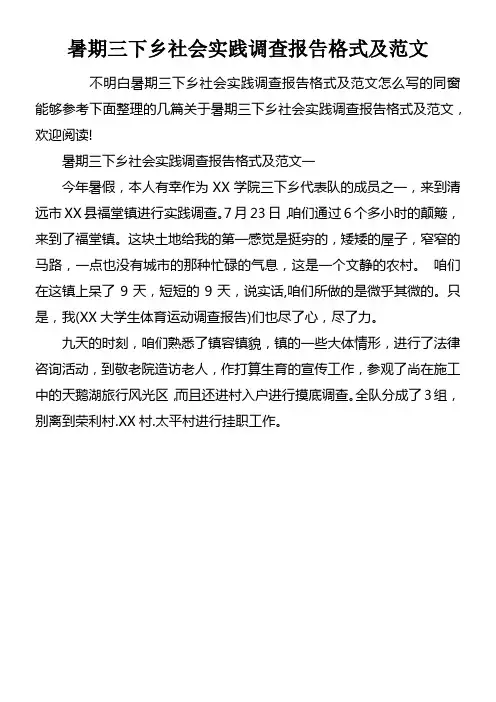 暑期三下乡社会实践调查报告格式及范文

不明白暑期三下乡社会实践调查报告格式及范文怎么写的同窗能够参考下面整理的几篇关于暑期三下乡社会实践调查报告格式及范文，欢迎阅读!

暑期三下乡社会实践调查报告格式及范文一

今年暑假，本人有幸作为 XX 学院三下乡代表队的成员之一，来到清远市 XX 县福堂镇进行实践调查。7 月 23 日，咱们通过 6 个多小时的颠簸，来到了福堂镇。这块土地给我的第一感觉是挺穷的，矮矮的屋子，窄窄的马路，一点也没有城市的那种忙碌的气息，这是一个文静的农村。 咱们在这镇上呆了 9 天，短短的 9 天，说实话,咱们所做的是微乎其微的。只是，我(XX 大学生体育运动调查报告)们也尽了心，尽了力。

九天的时刻，咱们熟悉了镇容镇貌，镇的一些大体情形，进行了法律咨询活动，到敬老院造访老人，作打算生育的宣传工作，参观了尚在施工中的天鹅湖旅行风光区，而且还进村入户进行摸底调查。全队分成了 3 组，别离到荣利村.XX 村.太平村进行挂职工作。